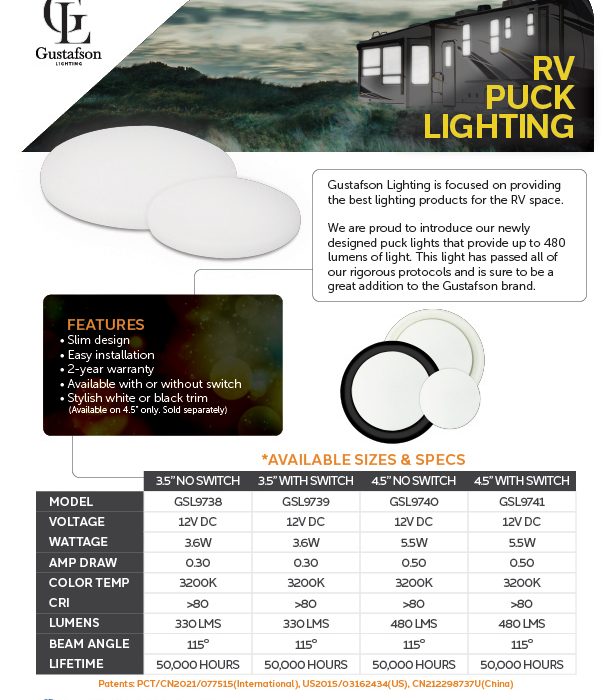 GL
Gustafson
LIGHTING

RV PUCK LIGHTING

Gustafson Lighting is focused on providing the best lighting products for the RV space.

We are proud to introduce our newly designed puck lights that provide up to 480 lumens of light. This light has passed all of our rigorous protocols and is sure to be a great addition to the Gustafson brand.

FEATURES
• Slim design
• Easy installation
• 2-year warranty
• Available with or without switch
• Stylish white or black trim
(Available on 4.5" only. Sold separately)

*AVAILABLE SIZES & SPECS

| | 3.5" NO SWITCH | 3.5" WITH SWITCH | 4.5" NO SWITCH | 4.5" WITH SWITCH |
|---|---|---|---|---|
| MODEL | GSL9738 | GSL9739 | GSL9740 | GSL9741 |
| VOLTAGE | 12V DC | 12V DC | 12V DC | 12V DC |
| WATTAGE | 3.6W | 3.6W | 5.5W | 5.5W |
| AMP DRAW | 0.30 | 0.30 | 0.50 | 0.50 |
| COLOR TEMP | 3200K | 3200K | 3200K | 3200K |
| CRI | >80 | >80 | >80 | >80 |
| LUMENS | 330 LMS | 330 LMS | 480 LMS | 480 LMS |
| BEAM ANGLE | 115° | 115° | 115° | 115° |
| LIFETIME | 50,000 HOURS | 50,000 HOURS | 50,000 HOURS | 50,000 HOURS |

Patents: PCT/CN2021/077515(International), US2015/03162434(US), CN212298737U(China)